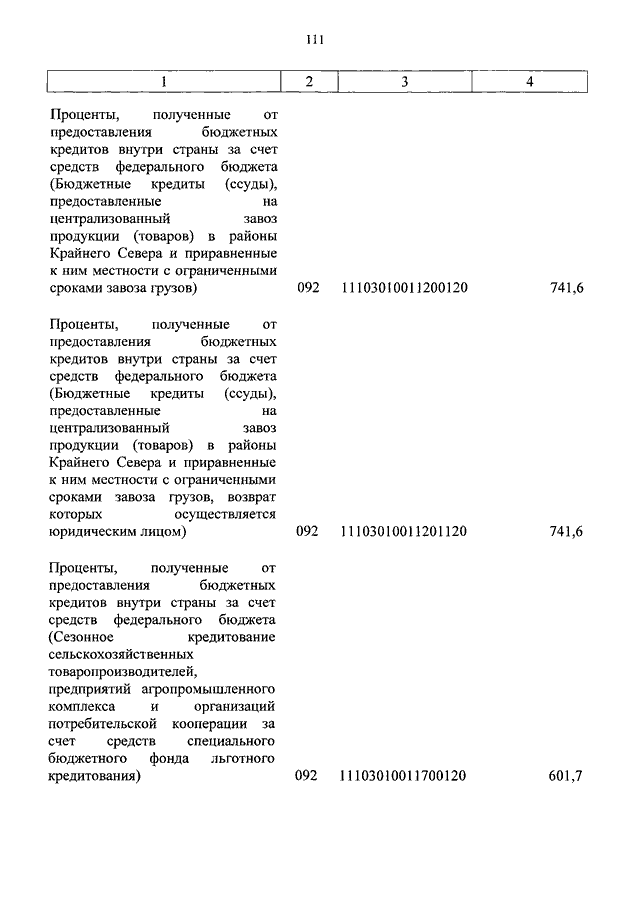 111

| 1 | 2 | 3 | 4 |
|---|---|---|---|
| Проценты, полученные от предоставления бюджетных кредитов внутри страны за счет средств федерального бюджета (Бюджетные кредиты (ссуды), предоставленные на централизованный завоз продукции (товаров) в районы Крайнего Севера и приравненные к ним местности с ограниченными сроками завоза грузов) | 092 | 11103010011200120 | 741,6 |
| Проценты, полученные от предоставления бюджетных кредитов внутри страны за счет средств федерального бюджета (Бюджетные кредиты (ссуды), предоставленные на централизованный завоз продукции (товаров) в районы Крайнего Севера и приравненные к ним местности с ограниченными сроками завоза грузов, возврат которых осуществляется юридическим лицом) | 092 | 11103010011201120 | 741,6 |
| Проценты, полученные от предоставления бюджетных кредитов внутри страны за счет средств федерального бюджета (Сезонное кредитование сельскохозяйственных товаропроизводителей, предприятий агропромышленного комплекса и организаций потребительской кооперации за счет средств специального бюджетного фонда льготного кредитования) | 092 | 11103010011700120 | 601,7 |